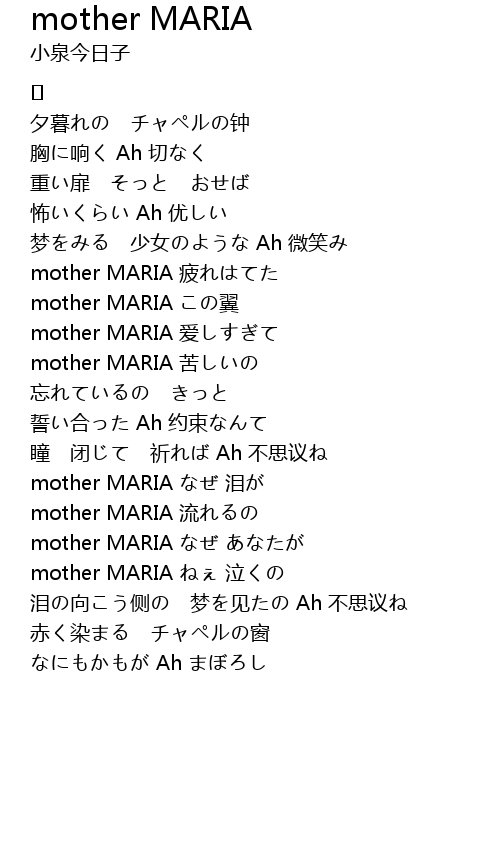 mother MARIA
小泉今日子

▯
夕暮れの　チャペルの钟
胸に响く Ah 切なく
重い扉　そっと　おせば
怖いくらい Ah 优しい
梦をみる　少女のような Ah 微笑み
mother MARIA 疲れはてた
mother MARIA この翼
mother MARIA 爱しすぎて
mother MARIA 苦しいの
忘れているの　きっと
誓い合った Ah 约束なんて
瞳　闭じて　祈れば Ah 不思议ね
mother MARIA なぜ 泪が
mother MARIA 流れるの
mother MARIA なぜ あなたが
mother MARIA ねぇ 泣くの
泪の向こう侧の　梦を见たの Ah 不思议ね
赤く染まる　チャペルの窗
なにもかもが Ah まぼろし